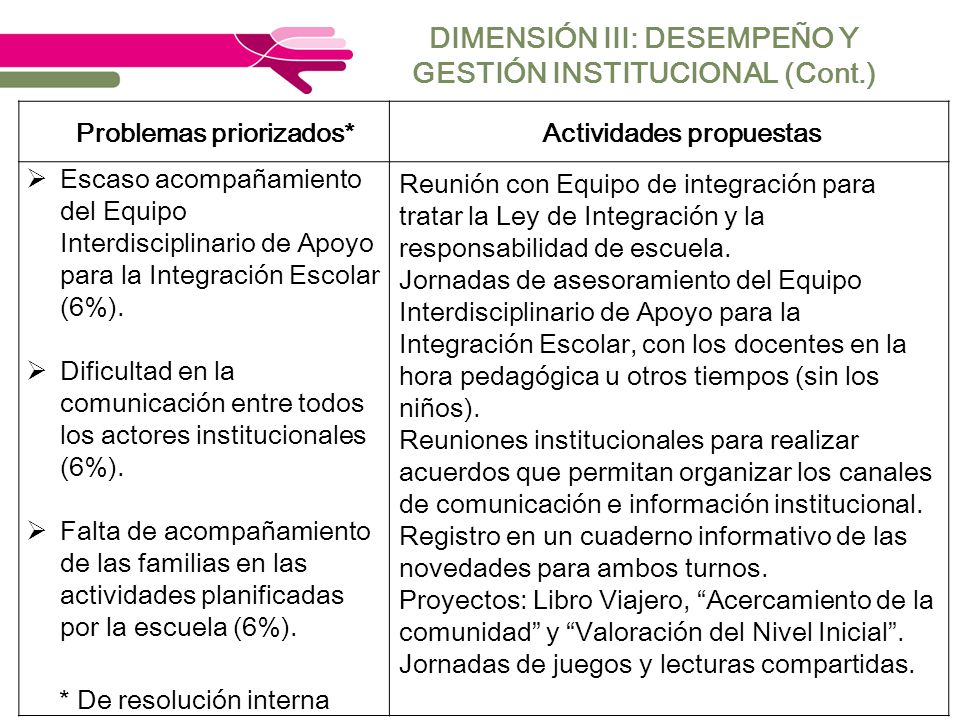 DIMENSIÓN III: DESEMPEÑO Y GESTIÓN INSTITUCIONAL (Cont.)

| Problemas priorizados* | Actividades propuestas |
|---|---|
| ➢ Escaso acompañamiento del Equipo Interdisciplinario de Apoyo para la Integración Escolar (6%). ➢ Dificultad en la comunicación entre todos los actores institucionales (6%). ➢ Falta de acompañamiento de las familias en las actividades planificadas por la escuela (6%). * De resolución interna | Reunión con Equipo de integración para tratar la Ley de Integración y la responsabilidad de escuela. Jornadas de asesoramiento del Equipo Interdisciplinario de Apoyo para la Integración Escolar, con los docentes en la hora pedagógica u otros tiempos (sin los niños). Reuniones institucionales para realizar acuerdos que permitan organizar los canales de comunicación e información institucional. Registro en un cuaderno informativo de las novedades para ambos turnos. Proyectos: Libro Viajero, “Acercamiento de la comunidad” y “Valoración del Nivel Inicial”. Jornadas de juegos y lecturas compartidas. |